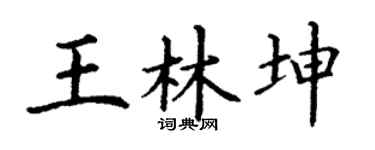 王林坤
词典网